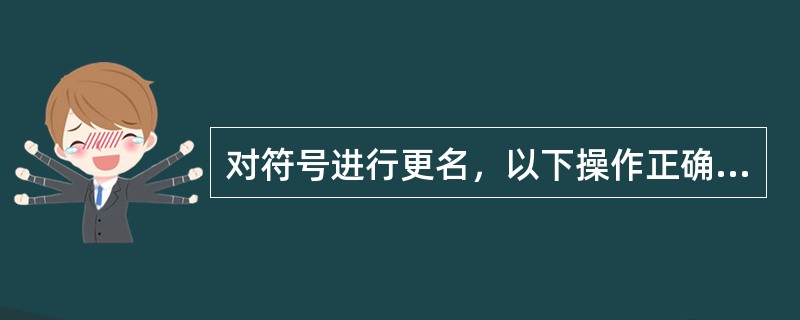 对符号进行更名，以下操作正确...